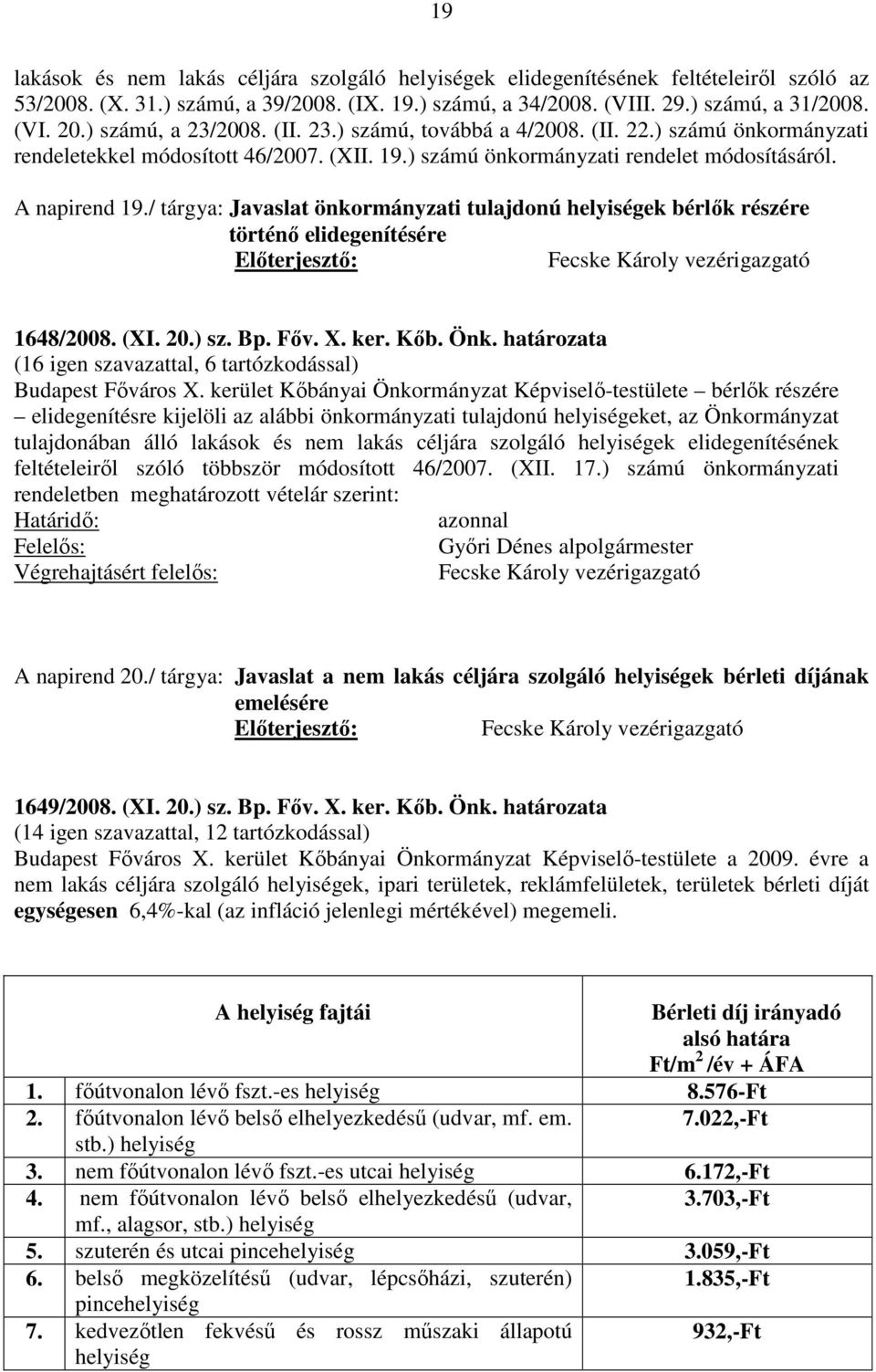 19

lakások és nem lakás céljára szolgáló helyiségek elidegenítésének feltételeiről szóló az 53/2008. (X. 31.) számú, a 39/2008. (IX. 19.) számú, a 34/2008. (VIII. 29.) számú, a 31/2008. (VI. 20.) számú, a 23/2008. (II. 23.) számú, továbbá a 4/2008. (II. 22.) számú önkormányzati rendeletekkel módosított 46/2007. (XII. 19.) számú önkormányzati rendelet módosításáról.

A napirend 19./ tárgya: Javaslat önkormányzati tulajdonú helyiségek bérlők részére történő elidegenítésére
Előterjesztő: Fecske Károly vezérigazgató

1648/2008. (XI. 20.) sz. Bp. Főv. X. ker. Kőb. Önk. határozata
(16 igen szavazattal, 6 tartózkodással)
Budapest Főváros X. kerület Kőbányai Önkormányzat Képviselő-testülete – bérlők részére – elidegenítésre kijelöli az alábbi önkormányzati tulajdonú helyiségeket, az Önkormányzat tulajdonában álló lakások és nem lakás céljára szolgáló helyiségek elidegenítésének feltételeiről szóló többször módosított 46/2007. (XII. 17.) számú önkormányzati rendeletben meghatározott vételár szerint:
Határidő: azonnal
Felelős: Győri Dénes alpolgármester
Végrehajtásért felelős: Fecske Károly vezérigazgató

A napirend 20./ tárgya: Javaslat a nem lakás céljára szolgáló helyiségek bérleti díjának emelésére
Előterjesztő: Fecske Károly vezérigazgató

1649/2008. (XI. 20.) sz. Bp. Főv. X. ker. Kőb. Önk. határozata
(14 igen szavazattal, 12 tartózkodással)
Budapest Főváros X. kerület Kőbányai Önkormányzat Képviselő-testülete a 2009. évre a nem lakás céljára szolgáló helyiségek, ipari területek, reklámfelületek, területek bérleti díját egységesen 6,4%-kal (az infláció jelenlegi mértékével) megemeli.

| | A helyiség fajtái | Bérleti díj irányadó alsó határa Ft/m$^2$ /év + ÁFA |
|---|---|---|
| 1. | főútvonalon lévő fszt.-es helyiség | 8.576-Ft |
| 2. | főútvonalon lévő belső elhelyezkedésű (udvar, mf. em. stb.) helyiség | 7.022,-Ft |
| 3. | nem főútvonalon lévő fszt.-es utcai helyiség | 6.172,-Ft |
| 4. | nem főútvonalon lévő belső elhelyezkedésű (udvar, mf., alagsor, stb.) helyiség | 3.703,-Ft |
| 5. | szuterén és utcai pincehelyiség | 3.059,-Ft |
| 6. | belső megközelítésű (udvar, lépcsőházi, szuterén) pincehelyiség | 1.835,-Ft |
| 7. | kedvezőtlen fekvésű és rossz műszaki állapotú helyiség | 932,-Ft |